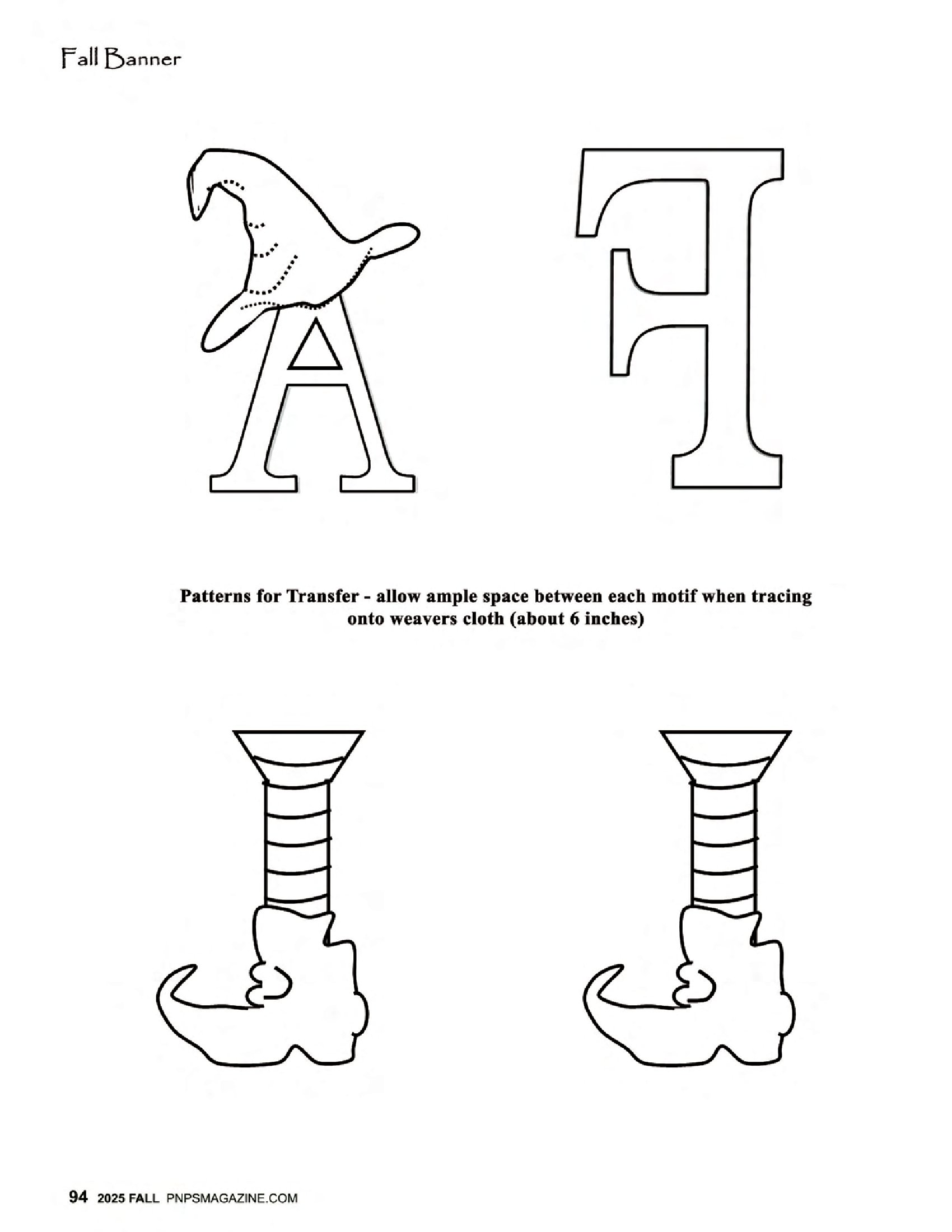 Fall Banner

A F

Patterns for Transfer - allow ample space between each motif when tracing onto weavers cloth (about 6 inches)

94 2025 FALL PNPSMAGAZINE.COM